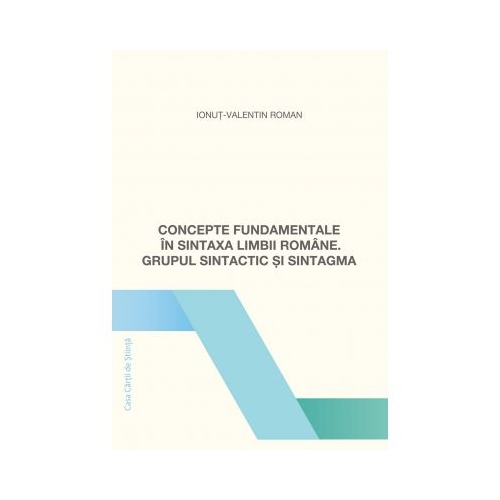 IONUȚ-VALENTIN ROMAN

CONCEPTE FUNDAMENTALE ÎN SINTAXA LIMBII ROMÂNE. GRUPUL SINTACTIC ȘI SINTAGMA

Casa Cărții de Știință